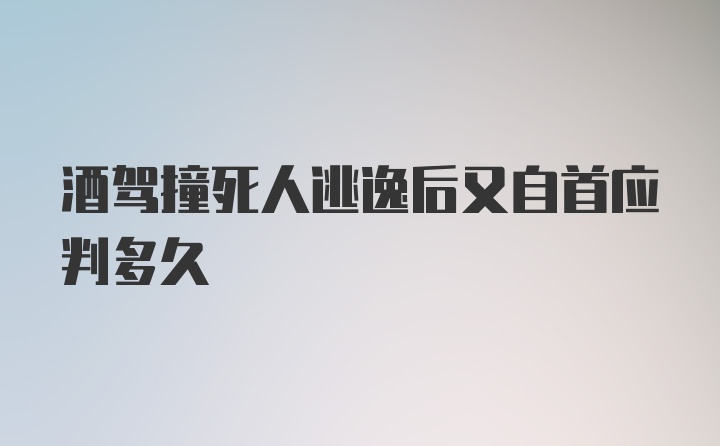 酒驾撞死人逃逸后又自首应判多久